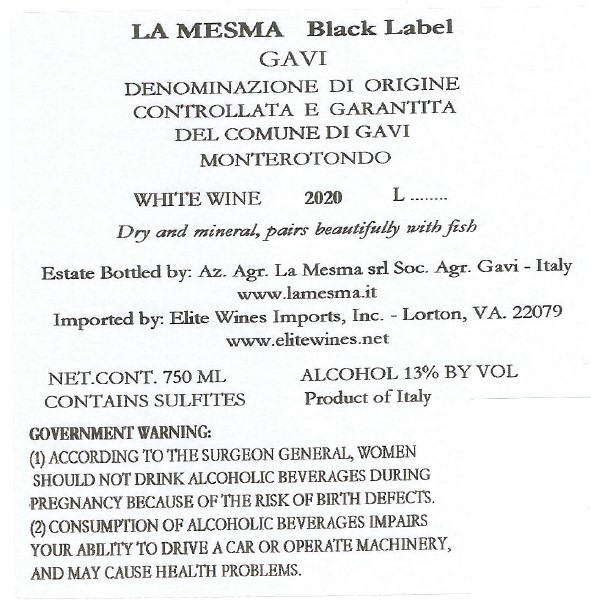 LA MESMA Black Label
GAVI
DENOMINAZIONE DI ORIGINE
CONTROLLATA E GARANTITA
DEL COMUNE DI GAVI
MONTEROTONDO

WHITE WINE 2020 L ........

Dry and mineral, pairs beautifully with fish

Estate Bottled by: Az. Agr. La Mesma srl Soc. Agr. Gavi - Italy
www.lamesma.it
Imported by: Elite Wines Imports, Inc. - Lorton, VA. 22079
www.elitewines.net

NET.CONT. 750 ML
CONTAINS SULFITES

ALCOHOL 13% BY VOL
Product of Italy

GOVERNMENT WARNING:
(1) ACCORDING TO THE SURGEON GENERAL, WOMEN SHOULD NOT DRINK ALCOHOLIC BEVERAGES DURING PREGNANCY BECAUSE OF THE RISK OF BIRTH DEFECTS.
(2) CONSUMPTION OF ALCOHOLIC BEVERAGES IMPAIRS YOUR ABILITY TO DRIVE A CAR OR OPERATE MACHINERY, AND MAY CAUSE HEALTH PROBLEMS.